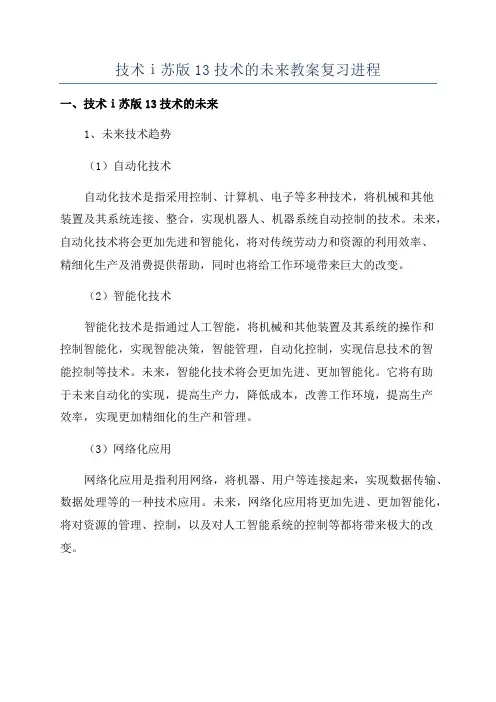 技术 i 苏版 13 技术的未来教案复习进程

一、技术 i 苏版 13 技术的未来

1、未来技术趋势

（1）自动化技术

自动化技术是指采用控制、计算机、电子等多种技术，将机械和其他装置及其系统连接、整合，实现机器人、机器系统自动控制的技术。未来，自动化技术将会更加先进和智能化，将对传统劳动力和资源的利用效率、精细化生产及消费提供帮助，同时也将给工作环境带来巨大的改变。

（2）智能化技术

智能化技术是指通过人工智能，将机械和其他装置及其系统的操作和控制智能化，实现智能决策，智能管理，自动化控制，实现信息技术的智能控制等技术。未来，智能化技术将会更加先进、更加智能化。它将有助于未来自动化的实现，提高生产力，降低成本，改善工作环境，提高生产效率，实现更加精细化的生产和管理。

（3）网络化应用

网络化应用是指利用网络，将机器、用户等连接起来，实现数据传输、数据处理等的一种技术应用。未来，网络化应用将更加先进、更加智能化，将对资源的管理、控制，以及对人工智能系统的控制等都将带来极大的改变。